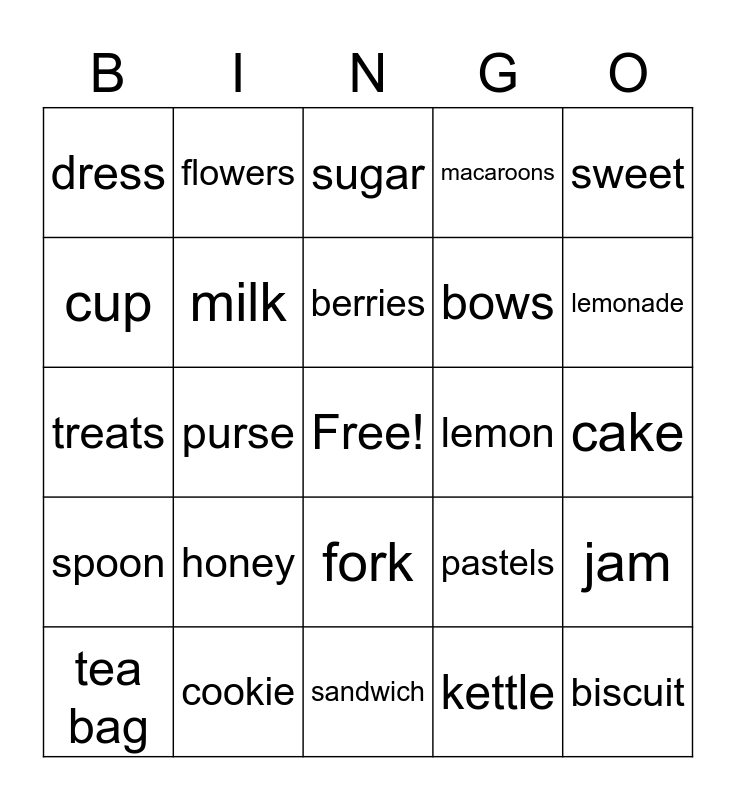 | B | I | N | G | O |
|---|---|---|---|---|
| dress | flowers | sugar | macaroons | sweet |
| cup | milk | berries | bows | lemonade |
| treats | purse | Free! | lemon | cake |
| spoon | honey | fork | pastels | jam |
| tea bag | cookie | sandwich | kettle | biscuit |